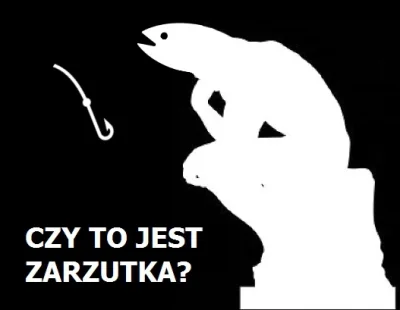 CZY TO JEST ZARZUTKA?